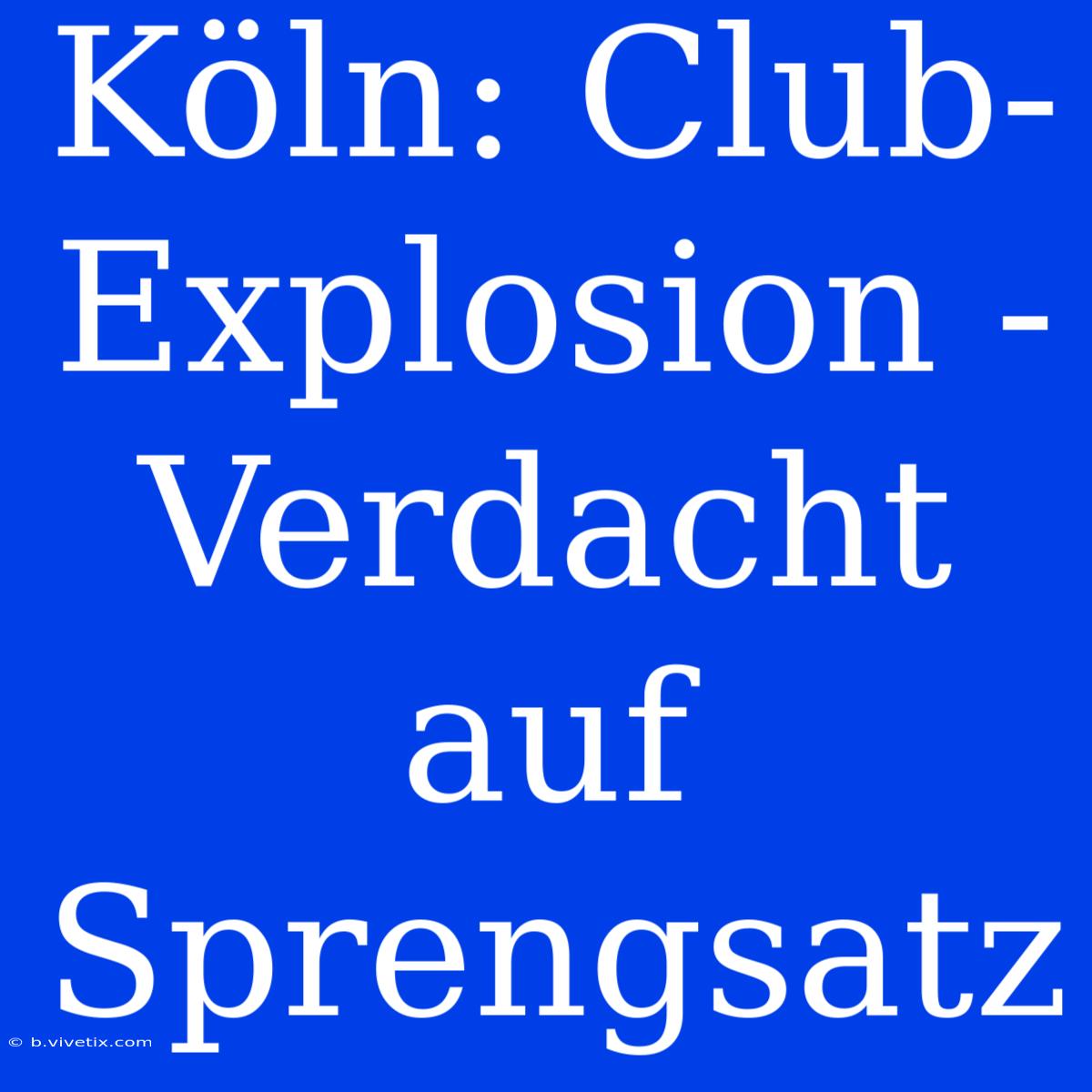 Köln: Club-Explosion - Verdacht auf Sprengsatz

© b.vivetix.com